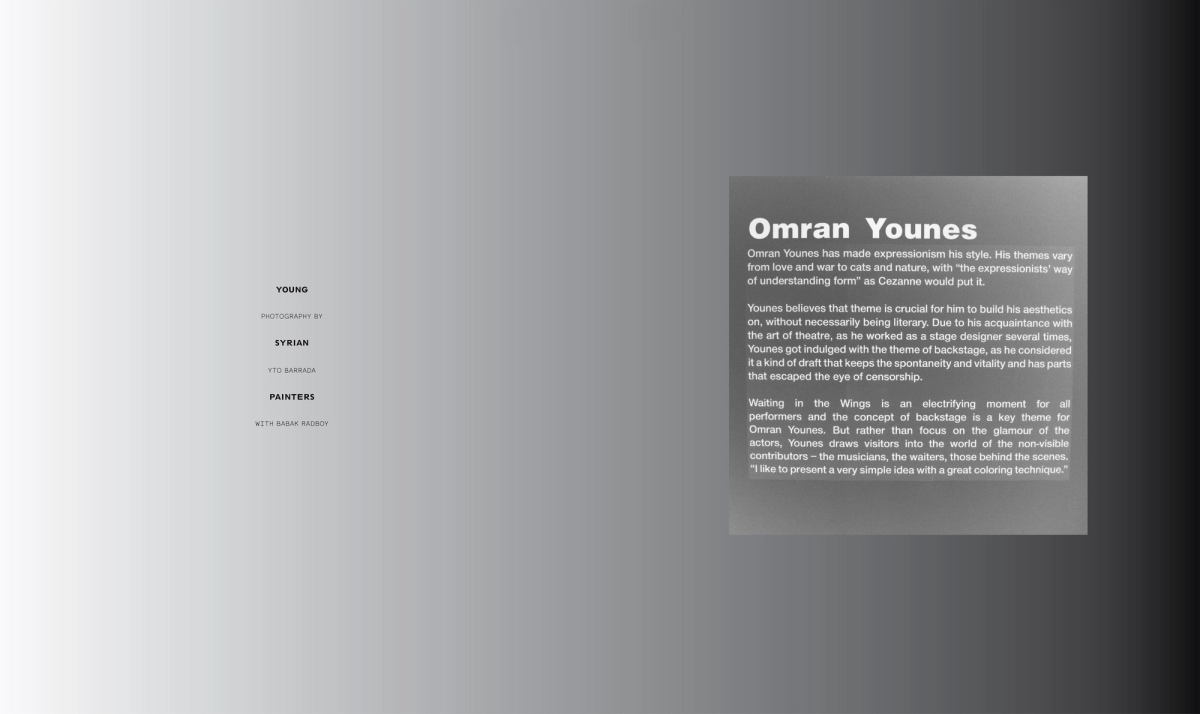 YOUNG

PHOTOGRAPHY BY

SYRIAN

YTO BARRADA

PAINTERS

WITH BABAK RADBOY

Omran Younes

Omran Younes has made expressionism his style. His themes vary from love and war to cats and nature, with "the expressionists' way of understanding form" as Cezanne would put it.

Younes believes that theme is crucial for him to build his aesthetics on, without necessarily being literary. Due to his acquaintance with the art of theatre, as he worked as a stage designer several times, Younes got indulged with the theme of backstage, as he considered it a kind of draft that keeps the spontaneity and vitality and has parts that escaped the eye of censorship.

Waiting in the Wings is an electrifying moment for all performers and the concept of backstage is a key theme for Omran Younes. But rather than focus on the glamour of the actors, Younes draws visitors into the world of the non-visible contributors – the musicians, the waiters, those behind the scenes. "I like to present a very simple idea with a great coloring technique."